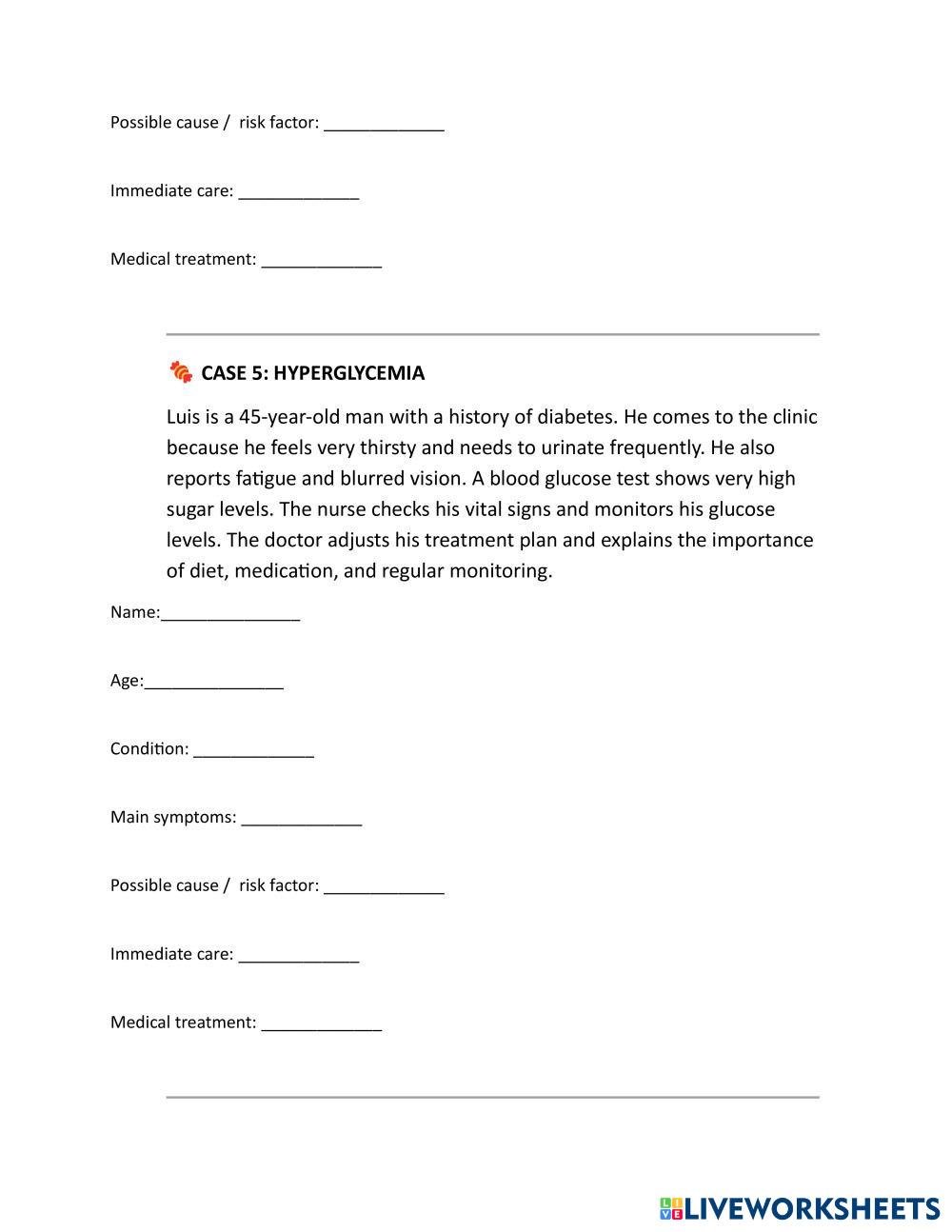 Possible cause /  risk factor: _____________

Immediate care: _____________

Medical treatment: _____________

CASE 5: HYPERGLYCEMIA

Luis is a 45-year-old man with a history of diabetes. He comes to the clinic because he feels very thirsty and needs to urinate frequently. He also reports fatigue and blurred vision. A blood glucose test shows very high sugar levels. The nurse checks his vital signs and monitors his glucose levels. The doctor adjusts his treatment plan and explains the importance of diet, medication, and regular monitoring.

Name:_______________

Age:_______________

Condition: _____________

Main symptoms: _____________

Possible cause /  risk factor: _____________

Immediate care: _____________

Medical treatment: _____________

LIVEWORKSHEETS